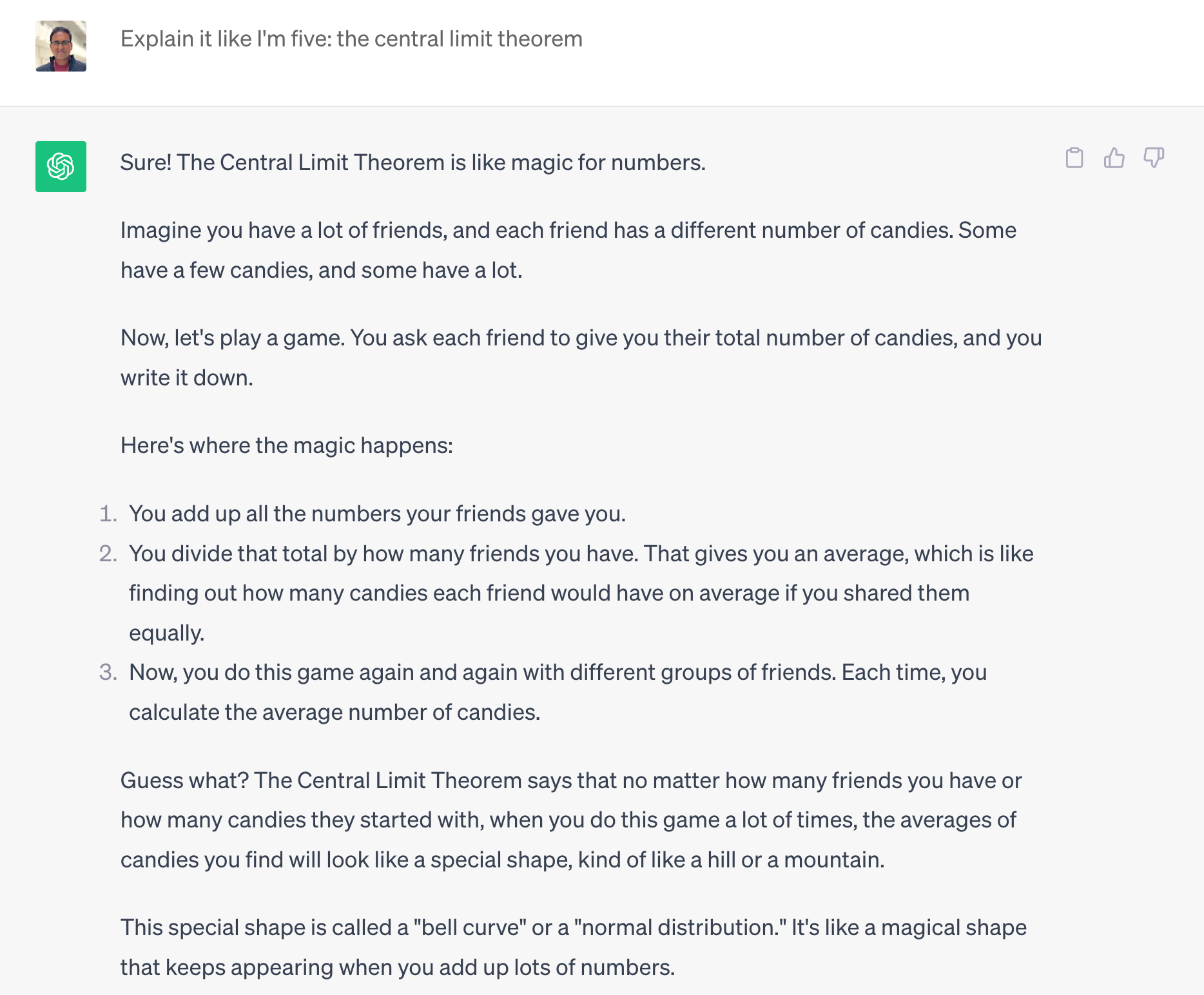 Explain it like I'm five: the central limit theorem

Sure! The Central Limit Theorem is like magic for numbers.

Imagine you have a lot of friends, and each friend has a different number of candies. Some have a few candies, and some have a lot.

Now, let's play a game. You ask each friend to give you their total number of candies, and you write it down.

Here's where the magic happens:

1. You add up all the numbers your friends gave you.
2. You divide that total by how many friends you have. That gives you an average, which is like finding out how many candies each friend would have on average if you shared them equally.
3. Now, you do this game again and again with different groups of friends. Each time, you calculate the average number of candies.

Guess what? The Central Limit Theorem says that no matter how many friends you have or how many candies they started with, when you do this game a lot of times, the averages of candies you find will look like a special shape, kind of like a hill or a mountain.

This special shape is called a "bell curve" or a "normal distribution." It's like a magical shape that keeps appearing when you add up lots of numbers.